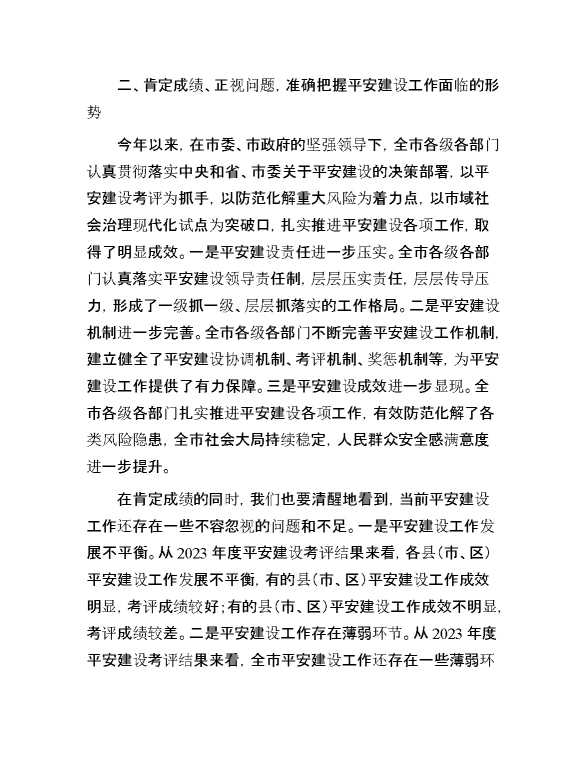 二、肯定成绩、正视问题，准确把握平安建设工作面临的形势

今年以来，在市委、市政府的坚强领导下，全市各级各部门认真贯彻落实中央和省、市委关于平安建设的决策部署，以平安建设考评为抓手，以防范化解重大风险为着力点，以市域社会治理现代化试点为突破口，扎实推进平安建设各项工作，取得了明显成效。一是平安建设责任进一步压实。全市各级各部门认真落实平安建设领导责任制，层层压实责任，层层传导压力，形成了一级抓一级、层层抓落实的工作格局。二是平安建设机制进一步完善。全市各级各部门不断完善平安建设工作机制，建立健全了平安建设协调机制、考评机制、奖惩机制等，为平安建设工作提供了有力保障。三是平安建设成效进一步显现。全市各级各部门扎实推进平安建设各项工作，有效防范化解了各类风险隐患，全市社会大局持续稳定，人民群众安全感满意度进一步提升。

在肯定成绩的同时，我们也要清醒地看到，当前平安建设工作还存在一些不容忽视的问题和不足。一是平安建设工作发展不平衡。从 2023 年度平安建设考评结果来看，各县（市、区）平安建设工作发展不平衡，有的县（市、区）平安建设工作成效明显，考评成绩较好；有的县（市、区）平安建设工作成效不明显，考评成绩较差。二是平安建设工作存在薄弱环节。从 2023 年度平安建设考评结果来看，全市平安建设工作还存在一些薄弱环